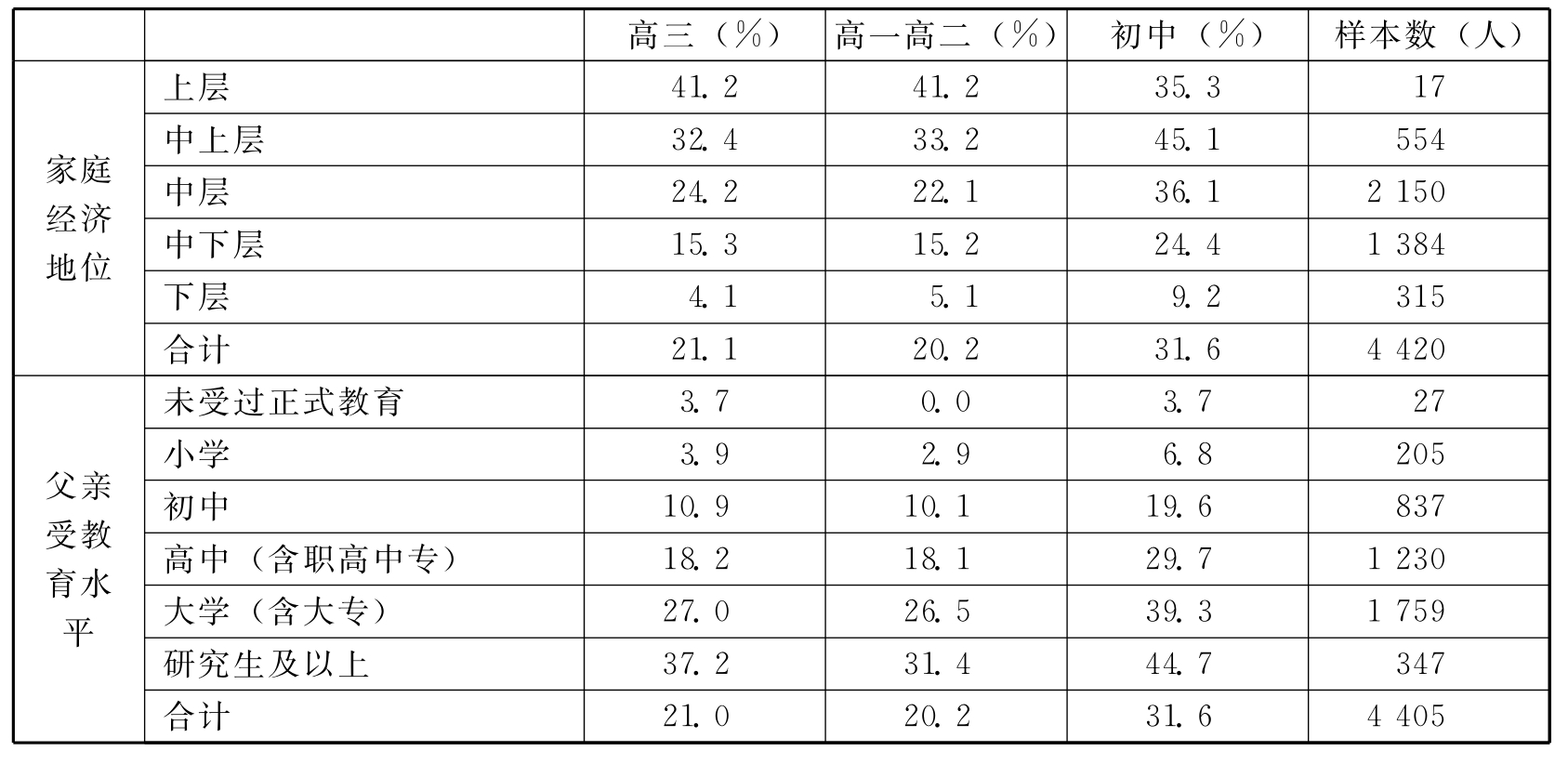 | | | 高三（%） | 高一高二（%） | 初中（%） | 样本数（人） |
|---|---|---|---|---|---|
| 家庭经济地位 | 上层 | 41.2 | 41.2 | 35.3 | 17 |
| | 中上层 | 32.4 | 33.2 | 45.1 | 554 |
| | 中层 | 24.2 | 22.1 | 36.1 | 2 150 |
| | 中下层 | 15.3 | 15.2 | 24.4 | 1 384 |
| | 下层 | 4.1 | 5.1 | 9.2 | 315 |
| | 合计 | 21.1 | 20.2 | 31.6 | 4 420 |
| 父亲受教育水平 | 未受过正式教育 | 3.7 | 0.0 | 3.7 | 27 |
| | 小学 | 3.9 | 2.9 | 6.8 | 205 |
| | 初中 | 10.9 | 10.1 | 19.6 | 837 |
| | 高中（含职高中专） | 18.2 | 18.1 | 29.7 | 1 230 |
| | 大学（含大专） | 27.0 | 26.5 | 39.3 | 1 759 |
| | 研究生及以上 | 37.2 | 31.4 | 44.7 | 347 |
| | 合计 | 21.0 | 20.2 | 31.6 | 4 405 |